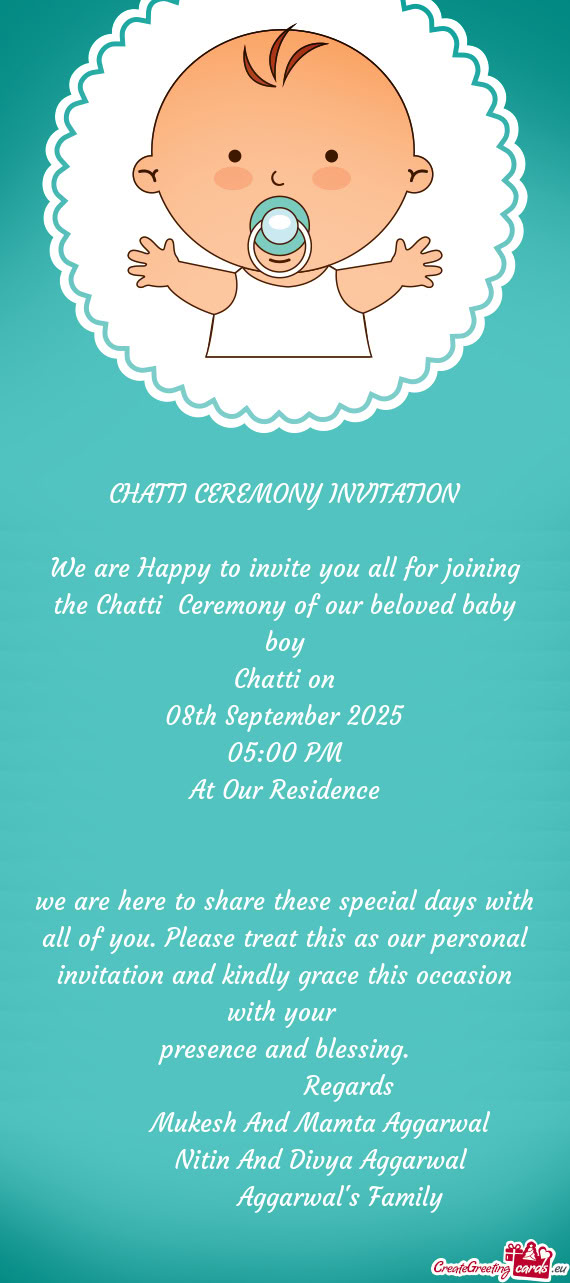 CHATTI CEREMONY INVITATION

We are Happy to invite you all for joining the Chatti  Ceremony of our beloved baby boy
Chatti on
08th September 2025
05:00 PM
At Our Residence

we are here to share these special days with all of you. Please treat this as our personal invitation and kindly grace this occasion with your
presence and blessing.
Regards
Mukesh And Mamta Aggarwal
Nitin And Divya Aggarwal
Aggarwal's Family

CreateGreetingcards.eu